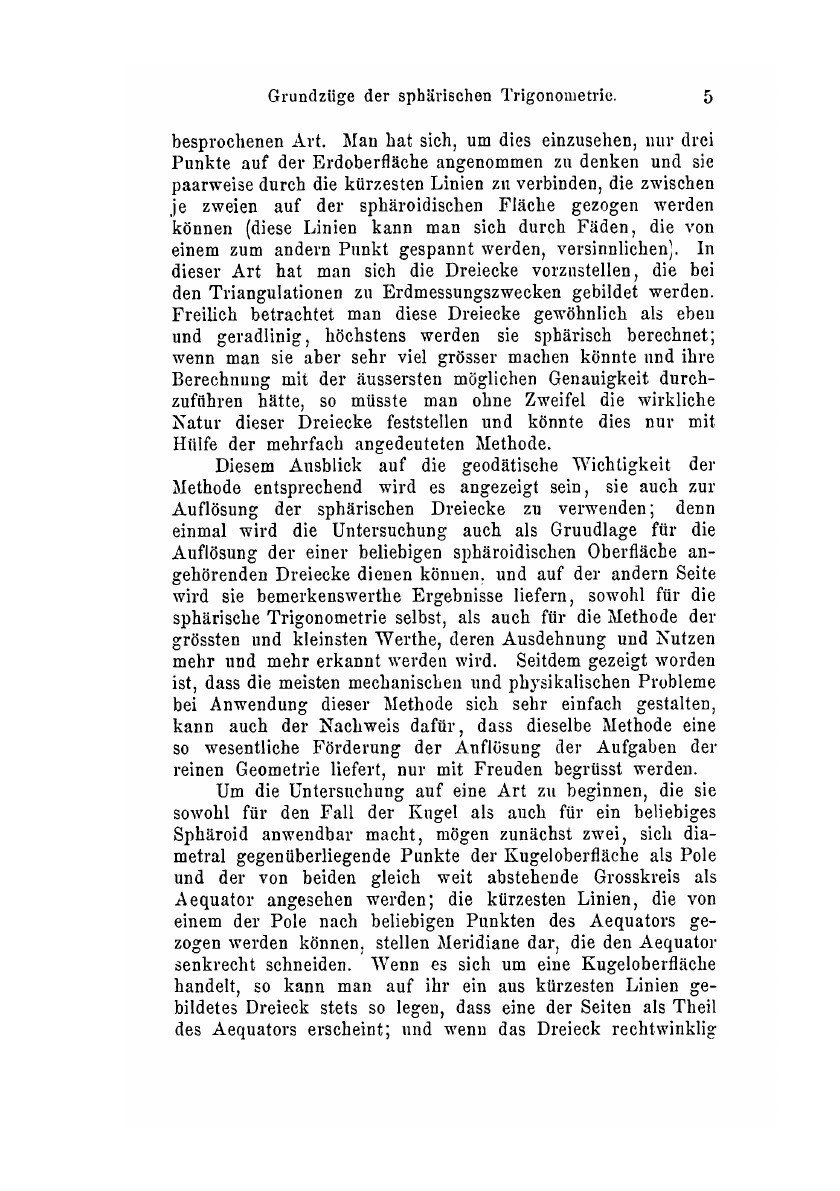 Grundzüge der sphärischen Trigonometrie. 5

besprochenen Art. Man hat sich, um dies einzusehen, nur drei Punkte auf der Erdoberfläche angenommen zu denken und sie paarweise durch die kürzesten Linien zu verbinden, die zwischen je zweien auf der sphäroidischen Fläche gezogen werden können (diese Linien kann man sich durch Fäden, die von einem zum andern Punkt gespannt werden, versinnlichen). In dieser Art hat man sich die Dreiecke vorzustellen, die bei den Triangulationen zu Erdmessungszwecken gebildet werden. Freilich betrachtet man diese Dreiecke gewöhnlich als eben und geradlinig, höchstens werden sie sphärisch berechnet; wenn man sie aber sehr viel grösser machen könnte und ihre Berechnung mit der äussersten möglichen Genauigkeit durchzuführen hätte, so müsste man ohne Zweifel die wirkliche Natur dieser Dreiecke feststellen und könnte dies nur mit Hülfe der mehrfach angedeuteten Methode.

Diesem Ausblick auf die geodätische Wichtigkeit der Methode entsprechend wird es angezeigt sein, sie auch zur Auflösung der sphärischen Dreiecke zu verwenden; denn einmal wird die Untersuchung auch als Grundlage für die Auflösung der einer beliebigen sphäroidischen Oberfläche angehörenden Dreiecke dienen können, und auf der andern Seite wird sie bemerkenswerthe Ergebnisse liefern, sowohl für die sphärische Trigonometrie selbst, als auch für die Methode der grössten und kleinsten Werthe, deren Ausdehnung und Nutzen mehr und mehr erkannt werden wird. Seitdem gezeigt worden ist, dass die meisten mechanischen und physikalischen Probleme bei Anwendung dieser Methode sich sehr einfach gestalten, kann auch der Nachweis dafür, dass dieselbe Methode eine so wesentliche Förderung der Auflösung der Aufgaben der reinen Geometrie liefert, nur mit Freuden begrüsst werden.

Um die Untersuchung auf eine Art zu beginnen, die sie sowohl für den Fall der Kugel als auch für ein beliebiges Sphäroid anwendbar macht, mögen zunächst zwei, sich diametral gegenüberliegende Punkte der Kugeloberfläche als Pole und der von beiden gleich weit abstehende Grosskreis als Aequator angesehen werden; die kürzesten Linien, die von einem der Pole nach beliebigen Punkten des Aequators gezogen werden können, stellen Meridiane dar, die den Aequator senkrecht schneiden. Wenn es sich um eine Kugeloberfläche handelt, so kann man auf ihr ein aus kürzesten Linien gebildetes Dreieck stets so legen, dass eine der Seiten als Theil des Aequators erscheint; und wenn das Dreieck rechtwinklig